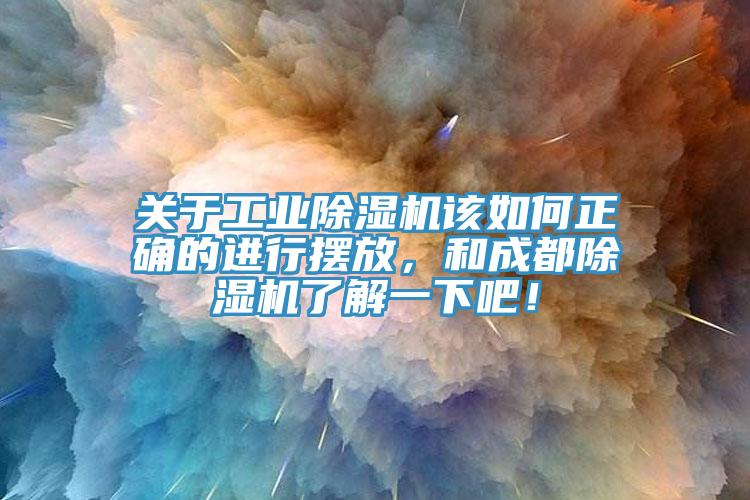 关于工业除湿机该如何正确的进行摆放，和成都除湿机了解一下吧！